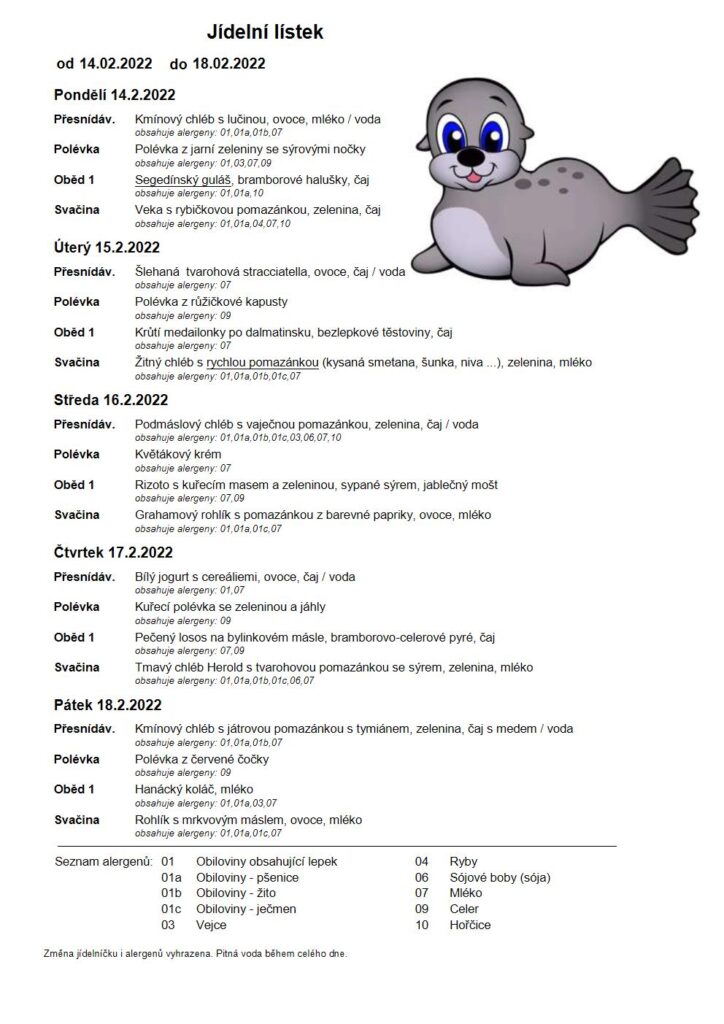 Jídelní lístek

od 14.02.2022 do 18.02.2022

Pondělí 14.2.2022

Přesnídáv. Kmínový chléb s lučinou, ovoce, mléko / voda
obsahuje alergeny: 01,01a,01b,07

Polévka Polévka z jarní zeleniny se sýrovými nočky
obsahuje alergeny: 01,03,07,09

Oběd 1 Segedínský guláš, bramborové halušky, čaj
obsahuje alergeny: 01,01a,10

Svačina Veka s rybičkovou pomazánkou, zelenina, čaj
obsahuje alergeny: 01,01a,04,07,10

Úterý 15.2.2022

Přesnídáv. Šlehaná tvarohová stracciatella, ovoce, čaj / voda
obsahuje alergeny: 07

Polévka Polévka z růžičkové kapusty
obsahuje alergeny: 09

Oběd 1 Krůtí medailonky po dalmatinsku, bezlepkové těstoviny, čaj
obsahuje alergeny: 07

Svačina Žitný chléb s rychlou pomazánkou (kysaná smetana, šunka, niva ...), zelenina, mléko
obsahuje alergeny: 01,01a,01b,01c,07

Středa 16.2.2022

Přesnídáv. Podmáslový chléb s vaječnou pomazánkou, zelenina, čaj / voda
obsahuje alergeny: 01,01a,01b,01c,03,06,07,10

Polévka Květákový krém
obsahuje alergeny: 07

Oběd 1 Rizoto s kuřecím masem a zeleninou, sypané sýrem, jablečný mošt
obsahuje alergeny: 07,09

Svačina Grahamový rohlík s pomazánkou z barevné papriky, ovoce, mléko
obsahuje alergeny: 01,01a,01c,07

Čtvrtek 17.2.2022

Přesnídáv. Bílý jogurt s cereáliemi, ovoce, čaj / voda
obsahuje alergeny: 01,07

Polévka Kuřecí polévka se zeleninou a jáhly
obsahuje alergeny: 09

Oběd 1 Pečený losos na bylinkovém másle, bramborovo-celerové pyré, čaj
obsahuje alergeny: 07,09

Svačina Tmavý chléb Herold s tvarohovou pomazánkou se sýrem, zelenina, mléko
obsahuje alergeny: 01,01a,01b,01c,06,07

Pátek 18.2.2022

Přesnídáv. Kmínový chléb s játrovou pomazánkou s tymiánem, zelenina, čaj s medem / voda
obsahuje alergeny: 01,01a,01b,07

Polévka Polévka z červené čočky
obsahuje alergeny: 09

Oběd 1 Hanácký koláč, mléko
obsahuje alergeny: 01,01a,03,07

Svačina Rohlík s mrkvovým máslem, ovoce, mléko
obsahuje alergeny: 01,01a,01c,07

Seznam alergenů: 01 Obiloviny obsahující lepek
01a Obiloviny - pšenice
01b Obiloviny - žito
01c Obiloviny - ječmen
03 Vejce
04 Ryby
06 Sójové boby (sója)
07 Mléko
09 Celer
10 Hořčice

Změna jídelníčku i alergenů vyhrazena. Pitná voda během celého dne.